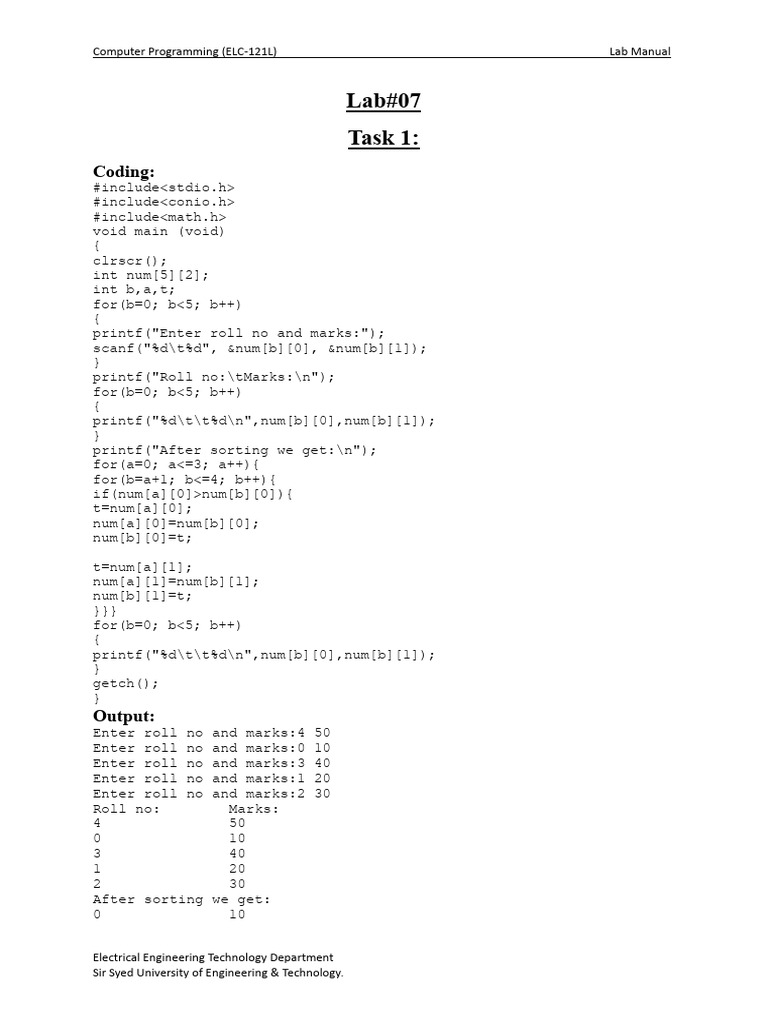 Computer Programming (ELC-121L)

Lab Manual

Lab#07

Task 1:

Coding:

#include<stdio.h>
#include<conio.h>
#include<math.h>
void main (void)
{
clrscr();
int num[5][2];
int b,a,t;
for(b=0; b<5; b++)
{
printf("Enter roll no and marks:");
scanf("%d\t%d", &num[b][0], &num[b][1]);
}
printf("Roll no:\tMarks:\n");
for(b=0; b<5; b++)
{
printf("%d\t\t%d\n",num[b][0],num[b][1]);
}
printf("After sorting we get:\n");
for(a=0; a<=3; a++){
for(b=a+1; b<=4; b++){
if(num[a][0]>num[b][0]){
t=num[a][0];
num[a][0]=num[b][0];
num[b][0]=t;

t=num[a][1];
num[a][1]=num[b][1];
num[b][1]=t;
}}}
for(b=0; b<5; b++)
{
printf("%d\t\t%d\n",num[b][0],num[b][1]);
}
getch();
}

Output:

Enter roll no and marks:4 50
Enter roll no and marks:0 10
Enter roll no and marks:3 40
Enter roll no and marks:1 20
Enter roll no and marks:2 30
Roll no:        Marks:
4               50
0               10
3               40
1               20
2               30
After sorting we get:
0               10

Electrical Engineering Technology Department
Sir Syed University of Engineering & Technology.